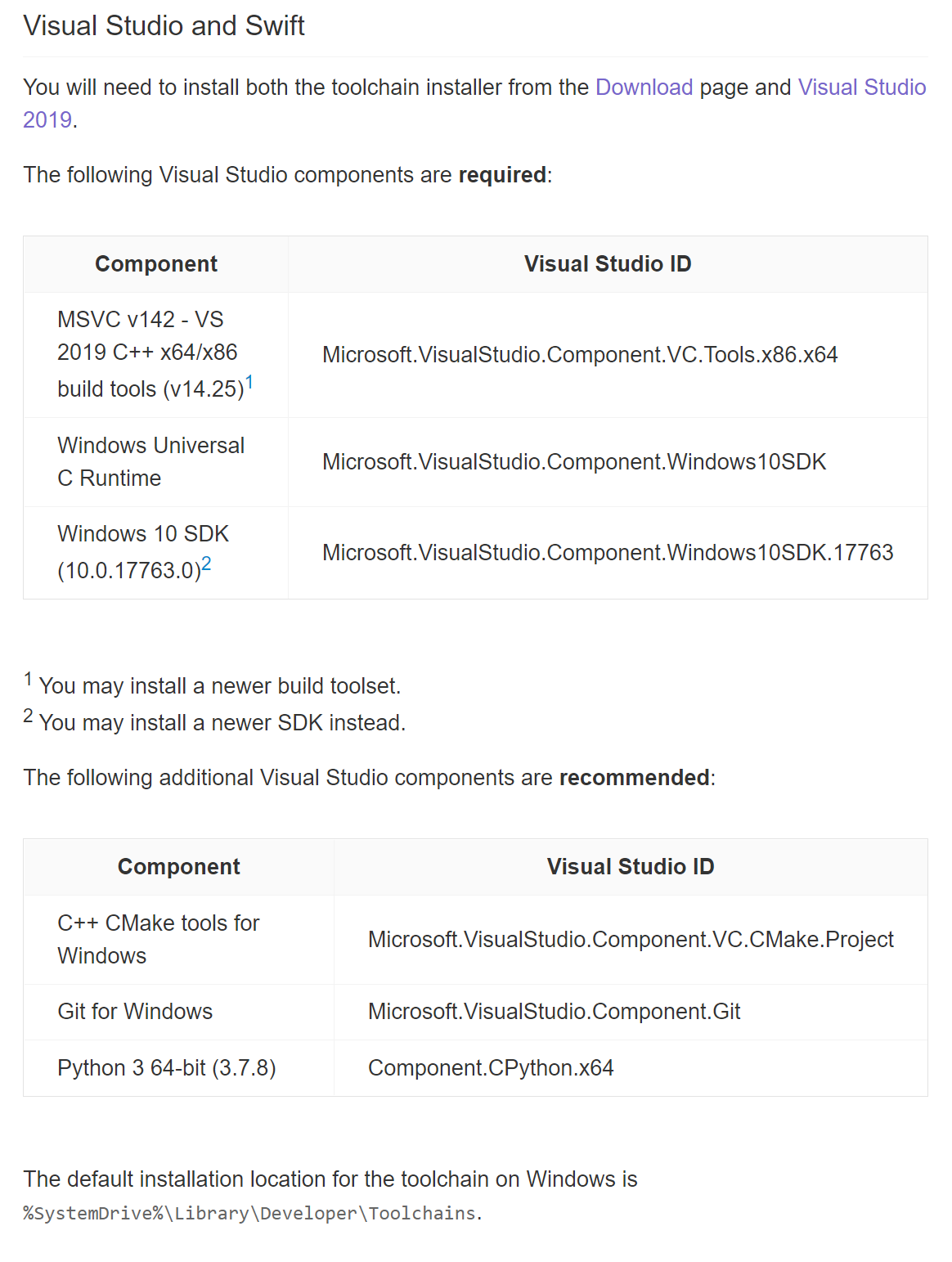 Visual Studio and Swift

You will need to install both the toolchain installer from the Download page and Visual Studio 2019.

The following Visual Studio components are **required**:

| Component | Visual Studio ID |
|---|---|
| MSVC v142 - VS 2019 C++ x64/x86 build tools (v14.25)$^1$ | Microsoft.VisualStudio.Component.VC.Tools.x86.x64 |
| Windows Universal C Runtime | Microsoft.VisualStudio.Component.Windows10SDK |
| Windows 10 SDK (10.0.17763.0)$^2$ | Microsoft.VisualStudio.Component.Windows10SDK.17763 |

$^1$ You may install a newer build toolset.
$^2$ You may install a newer SDK instead.

The following additional Visual Studio components are **recommended**:

| Component | Visual Studio ID |
|---|---|
| C++ CMake tools for Windows | Microsoft.VisualStudio.Component.VC.CMake.Project |
| Git for Windows | Microsoft.VisualStudio.Component.Git |
| Python 3 64-bit (3.7.8) | Component.CPython.x64 |

The default installation location for the toolchain on Windows is %SystemDrive%\Library\Developer\Toolchains.